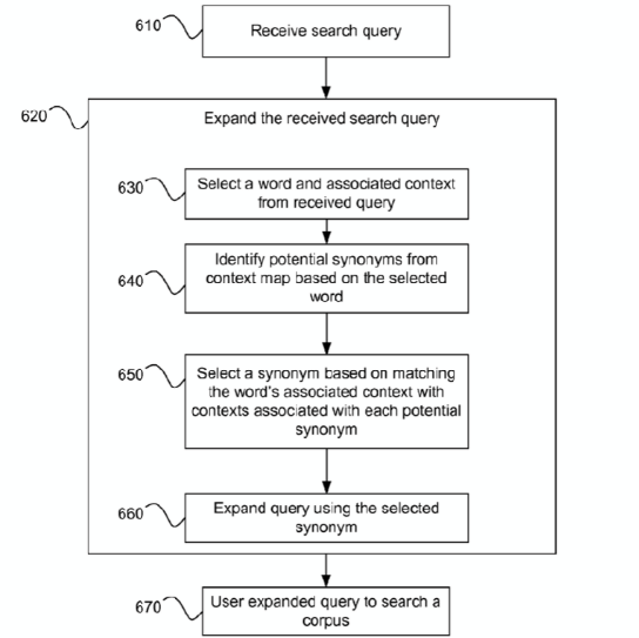 610
Receive search query

620
Expand the received search query

630
Select a word and associated context from received query

640
Identify potential synonyms from context map based on the selected word

650
Select a synonym based on matching the word's associated context with contexts associated with each potential synonym

660
Expand query using the selected synonym

670
User expanded query to search a corpus